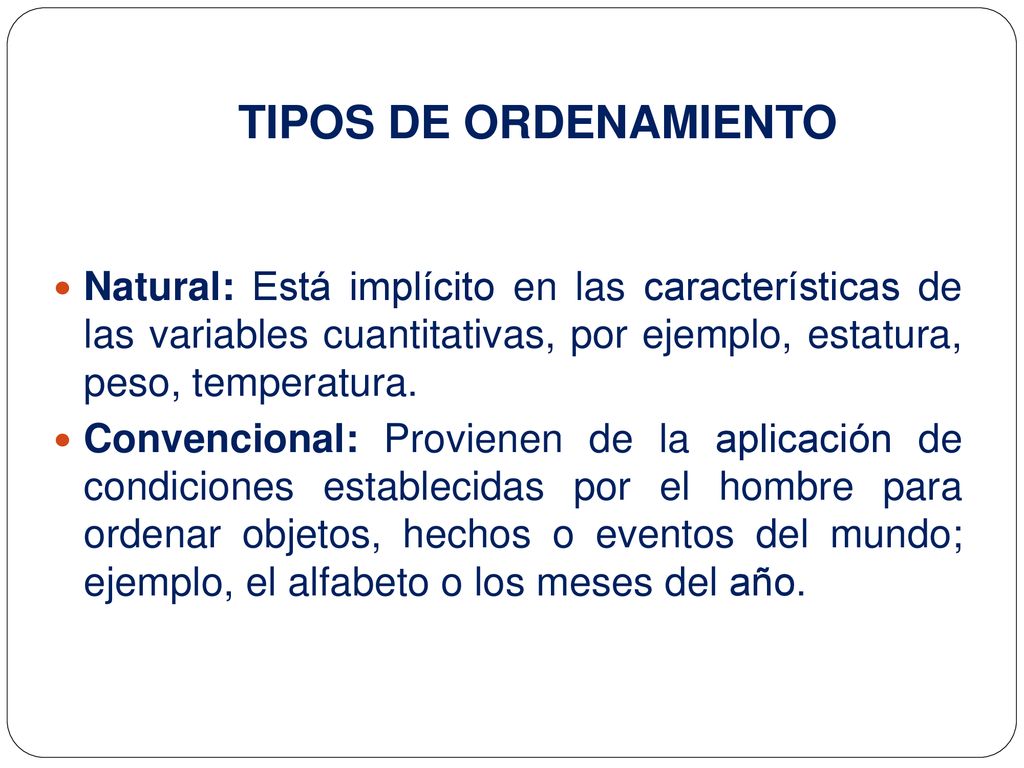 TIPOS DE ORDENAMIENTO

Natural: Está implícito en las características de las variables cuantitativas, por ejemplo, estatura, peso, temperatura.

Convencional: Provienen de la aplicación de condiciones establecidas por el hombre para ordenar objetos, hechos o eventos del mundo; ejemplo, el alfabeto o los meses del año.